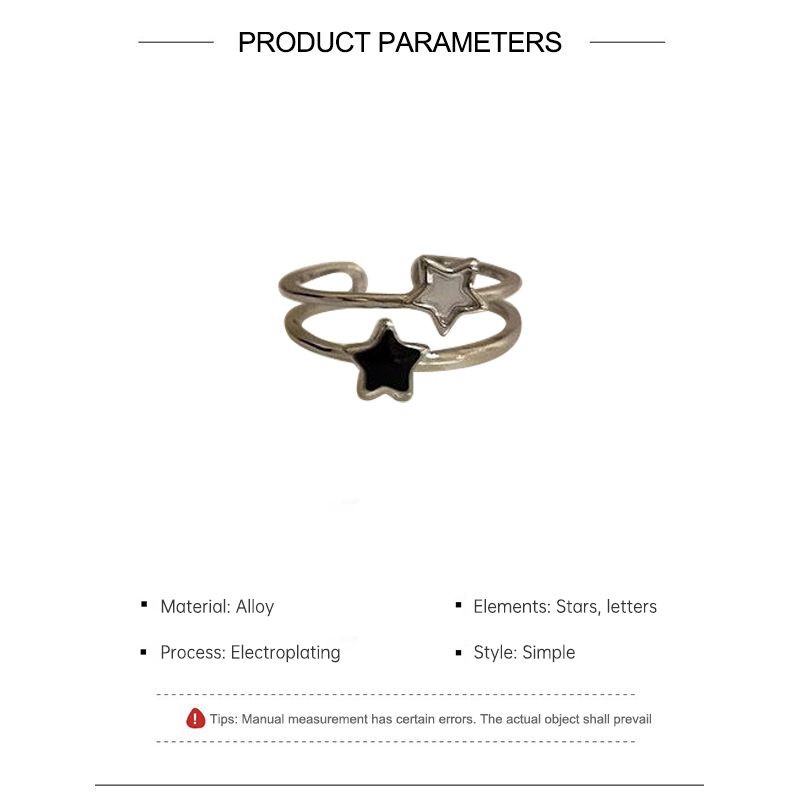 PRODUCT PARAMETERS

• Material: Alloy

• Process: Electroplating

• Elements: Stars, letters

• Style: Simple

Tips: Manual measurement has certain errors. The actual object shall prevail